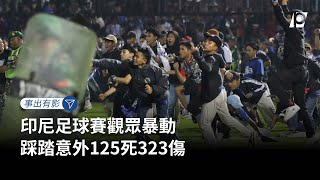 事出有影

印尼足球賽觀眾暴動
踩踏意外125死323傷